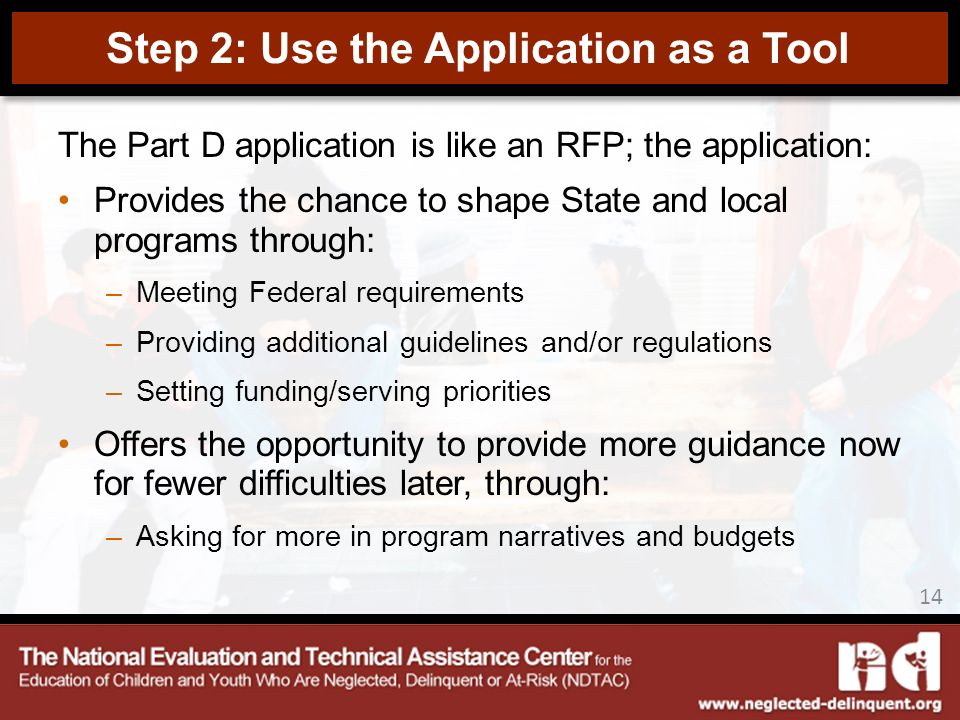 Step 2: Use the Application as a Tool

The Part D application is like an RFP; the application:

• Provides the chance to shape State and local programs through:
– Meeting Federal requirements
– Providing additional guidelines and/or regulations
– Setting funding/serving priorities

• Offers the opportunity to provide more guidance now for fewer difficulties later, through:
– Asking for more in program narratives and budgets

14

The National Evaluation and Technical Assistance Center for the Education of Children and Youth Who Are Neglected, Delinquent or At-Risk (NDTAC)

nd

www.neglected-delinquent.org